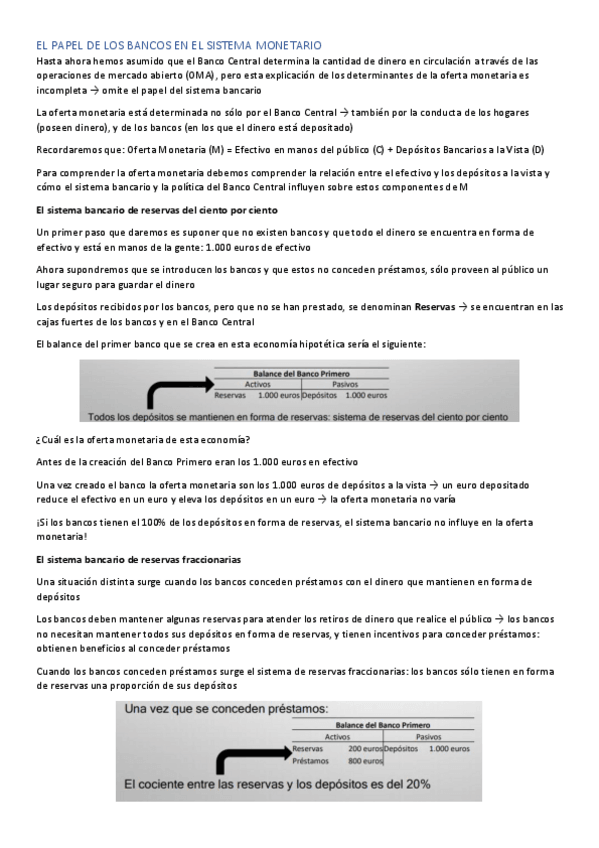 EL PAPEL DE LOS BANCOS EN EL SISTEMA MONETARIO

Hasta ahora hemos asumido que el Banco Central determina la cantidad de dinero en circulación a través de las operaciones de mercado abierto (OMA), pero esta explicación de los determinantes de la oferta monetaria es incompleta → omite el papel del sistema bancario

La oferta monetaria está determinada no sólo por el Banco Central → también por la conducta de los hogares (poseen dinero), y de los bancos (en los que el dinero está depositado)

Recordaremos que: Oferta Monetaria (M) = Efectivo en manos del público (C) + Depósitos Bancarios a la Vista (D)

Para comprender la oferta monetaria debemos comprender la relación entre el efectivo y los depósitos a la vista y cómo el sistema bancario y la política del Banco Central influyen sobre estos componentes de M

El sistema bancario de reservas del ciento por ciento

Un primer paso que daremos es suponer que no existen bancos y que todo el dinero se encuentra en forma de efectivo y está en manos de la gente: 1.000 euros de efectivo

Ahora supondremos que se introducen los bancos y que estos no conceden préstamos, sólo proveen al público un lugar seguro para guardar el dinero

Los depósitos recibidos por los bancos, pero que no se han prestado, se denominan Reservas → se encuentran en las cajas fuertes de los bancos y en el Banco Central

El balance del primer banco que se crea en esta economía hipotética sería el siguiente:

Balance del Banco Primero

| Activos | | Pasivos | |
|---|---|---|---|
| Reservas | 1.000 euros | Depósitos | 1.000 euros |

Todos los depósitos se mantienen en forma de reservas: sistema de reservas del ciento por ciento

¿Cuál es la oferta monetaria de esta economía?

Antes de la creación del Banco Primero eran los 1.000 euros en efectivo

Una vez creado el banco la oferta monetaria son los 1.000 euros de depósitos a la vista → un euro depositado reduce el efectivo en un euro y eleva los depósitos en un euro → la oferta monetaria no varía

¡Si los bancos tienen el 100% de los depósitos en forma de reservas, el sistema bancario no influye en la oferta monetaria!

El sistema bancario de reservas fraccionarias

Una situación distinta surge cuando los bancos conceden préstamos con el dinero que mantienen en forma de depósitos

Los bancos deben mantener algunas reservas para atender los retiros de dinero que realice el público → los bancos no necesitan mantener todos sus depósitos en forma de reservas, y tienen incentivos para conceder préstamos: obtienen beneficios al conceder préstamos

Cuando los bancos conceden préstamos surge el sistema de reservas fraccionarias: los bancos sólo tienen en forma de reservas una proporción de sus depósitos

Una vez que se conceden préstamos:

Balance del Banco Primero

| Activos | | Pasivos | |
|---|---|---|---|
| Reservas | 200 euros | Depósitos | 1.000 euros |
| Préstamos | 800 euros | | |

El cociente entre las reservas y los depósitos es del 20%